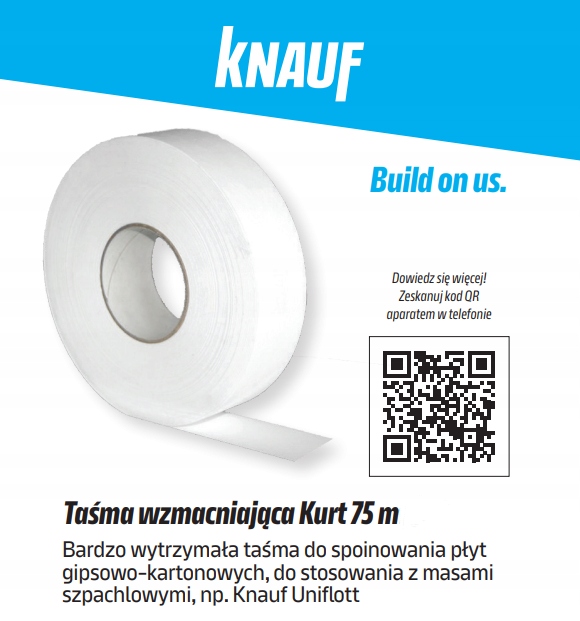 KNAUF

Build on us.

Dowiedz się więcej!
Zeskanuj kod QR
aparatem w telefonie

Taśma wzmacniająca Kurt 75 m

Bardzo wytrzymała taśma do spoinowania płyt gipsowo-kartonowych, do stosowania z masami szpachlowymi, np. Knauf Uniflott